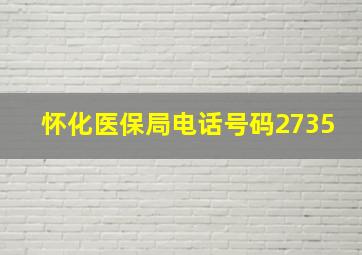 怀化医保局电话号码2735